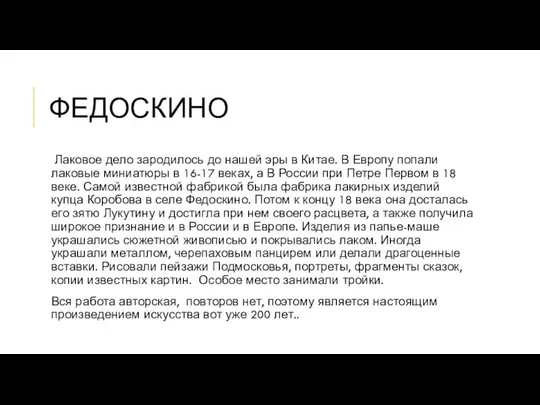 ФЕДОСКИНО

Лаковое дело зародилось до нашей эры в Китае. В Европу попали лаковые миниатюры в 16-17 веках, а В России при Петре Первом в 18 веке. Самой известной фабрикой была фабрика лакирных изделий купца Коробова в селе Федоскино. Потом к концу 18 века она досталась его зятю Лукутину и достигла при нем своего расцвета, а также получила широкое признание и в России и в Европе. Изделия из папье-маше украшались сюжетной живописью и покрывались лаком. Иногда украшали металлом, черепаховым панцирем или делали драгоценные вставки. Рисовали пейзажи Подмосковья, портреты, фрагменты сказок, копии известных картин. Особое место занимали тройки.

Вся работа авторская, повторов нет, поэтому является настоящим произведением искусства вот уже 200 лет..